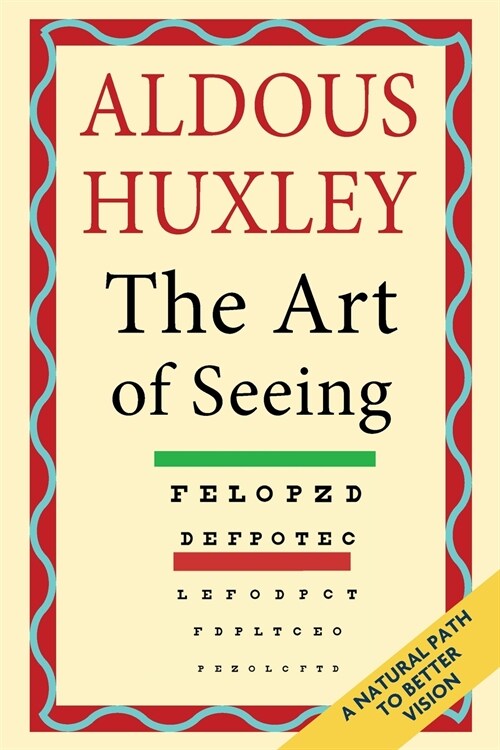 ALDOUS HUXLEY

The Art of Seeing

F E L O P Z D

D E F P O T E C

L E F O D P C T

F D P L T C E O

P E Z O L C F T D

A NATURAL PATH TO BETTER VISION